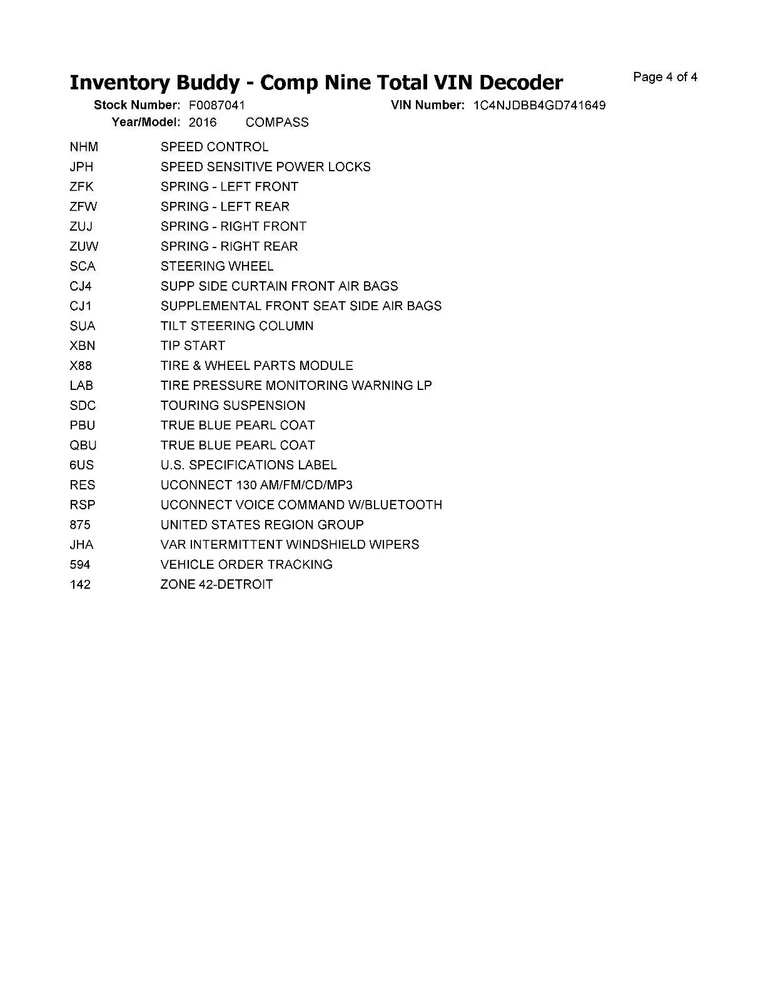 Inventory Buddy - Comp Nine Total VIN Decoder

Page 4 of 4

Stock Number: F0087041 VIN Number: 1C4NJDBB4GD741649
Year/Model: 2016 COMPASS

| | |
|---|---|
| NHM | SPEED CONTROL |
| JPH | SPEED SENSITIVE POWER LOCKS |
| ZFK | SPRING - LEFT FRONT |
| ZFW | SPRING - LEFT REAR |
| ZUJ | SPRING - RIGHT FRONT |
| ZUW | SPRING - RIGHT REAR |
| SCA | STEERING WHEEL |
| CJ4 | SUPP SIDE CURTAIN FRONT AIR BAGS |
| CJ1 | SUPPLEMENTAL FRONT SEAT SIDE AIR BAGS |
| SUA | TILT STEERING COLUMN |
| XBN | TIP START |
| X88 | TIRE & WHEEL PARTS MODULE |
| LAB | TIRE PRESSURE MONITORING WARNING LP |
| SDC | TOURING SUSPENSION |
| PBU | TRUE BLUE PEARL COAT |
| QBU | TRUE BLUE PEARL COAT |
| 6US | U.S. SPECIFICATIONS LABEL |
| RES | UCONNECT 130 AM/FM/CD/MP3 |
| RSP | UCONNECT VOICE COMMAND W/BLUETOOTH |
| 875 | UNITED STATES REGION GROUP |
| JHA | VAR INTERMITTENT WINDSHIELD WIPERS |
| 594 | VEHICLE ORDER TRACKING |
| 142 | ZONE 42-DETROIT |